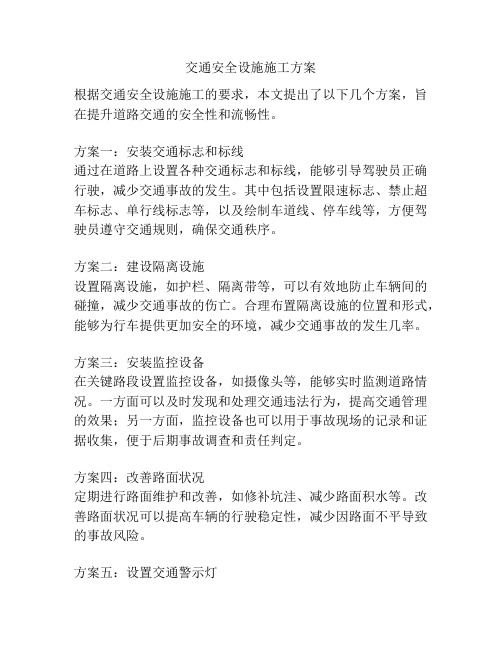 交通安全设施施工方案

根据交通安全设施施工的要求，本文提出了以下几个方案，旨在提升道路交通的安全性和流畅性。

方案一：安装交通标志和标线
通过在道路上设置各种交通标志和标线，能够引导驾驶员正确行驶，减少交通事故的发生。其中包括设置限速标志、禁止超车标志、单行线标志等，以及绘制车道线、停车线等，方便驾驶员遵守交通规则，确保交通秩序。

方案二：建设隔离设施
设置隔离设施，如护栏、隔离带等，可以有效地防止车辆间的碰撞，减少交通事故的伤亡。合理布置隔离设施的位置和形式，能够为行车提供更加安全的环境，减少交通事故的发生几率。

方案三：安装监控设备
在关键路段设置监控设备，如摄像头等，能够实时监测道路情况。一方面可以及时发现和处理交通违法行为，提高交通管理的效果；另一方面，监控设备也可以用于事故现场的记录和证据收集，便于后期事故调查和责任判定。

方案四：改善路面状况
定期进行路面维护和改善，如修补坑洼、减少路面积水等。改善路面状况可以提高车辆的行驶稳定性，减少因路面不平导致的事故风险。

方案五：设置交通警示灯